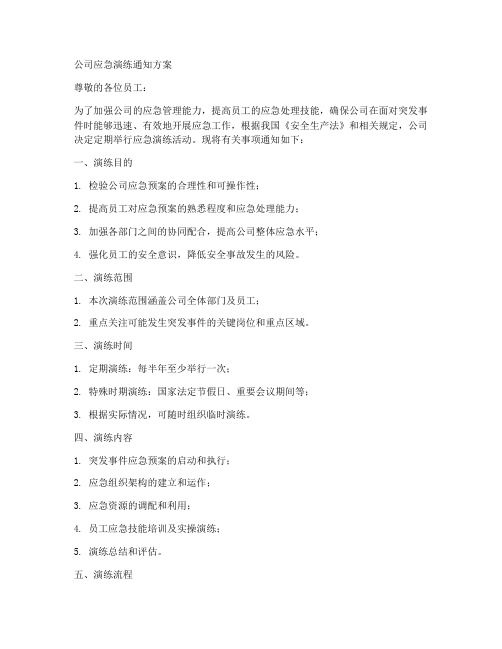 公司应急演练通知方案

尊敬的各位员工：

为了加强公司的应急管理能力，提高员工的应急处理技能，确保公司在面对突发事件时能够迅速、有效地开展应急工作，根据我国《安全生产法》和相关规定，公司决定定期举行应急演练活动。现将有关事项通知如下：

一、演练目的

1. 检验公司应急预案的合理性和可操作性；

2. 提高员工对应急预案的熟悉程度和应急处理能力；

3. 加强各部门之间的协同配合，提高公司整体应急水平；

4. 强化员工的安全意识，降低安全事故发生的风险。

二、演练范围

1. 本次演练范围涵盖公司全体部门及员工；

2. 重点关注可能发生突发事件的关键岗位和重点区域。

三、演练时间

1. 定期演练：每半年至少举行一次；

2. 特殊时期演练：国家法定节假日、重要会议期间等；

3. 根据实际情况，可随时组织临时演练。

四、演练内容

1. 突发事件应急预案的启动和执行；

2. 应急组织架构的建立和运作；

3. 应急资源的调配和利用；

4. 员工应急技能培训及实操演练；

5. 演练总结和评估。

五、演练流程